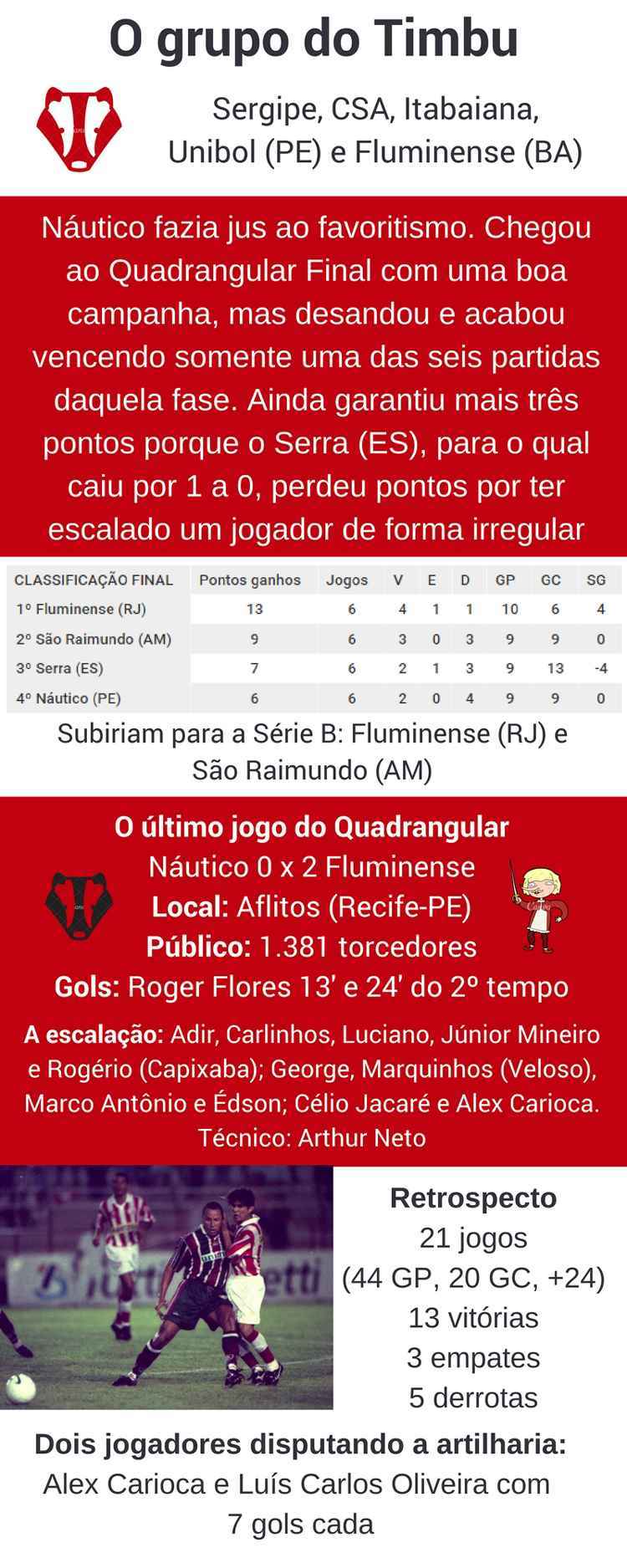 O grupo do Timbu

Sergipe, CSA, Itabaiana, Unibol (PE) e Fluminense (BA)

Náutico fazia jus ao favoritismo. Chegou ao Quadrangular Final com uma boa campanha, mas desandou e acabou vencendo somente uma das seis partidas daquela fase. Ainda garantiu mais três pontos porque o Serra (ES), para o qual caiu por 1 a 0, perdeu pontos por ter escalado um jogador de forma irregular

| CLASSIFICAÇÃO FINAL | Pontos ganhos | Jogos | V | E | D | GP | GC | SG |
|---|---|---|---|---|---|---|---|---|
| 1º Fluminense (RJ) | 13 | 6 | 4 | 1 | 1 | 10 | 6 | 4 |
| 2º São Raimundo (AM) | 9 | 6 | 3 | 0 | 3 | 9 | 9 | 0 |
| 3º Serra (ES) | 7 | 6 | 2 | 1 | 3 | 9 | 13 | -4 |
| 4º Náutico (PE) | 6 | 6 | 2 | 0 | 4 | 9 | 9 | 0 |

Subiriam para a Série B: Fluminense (RJ) e São Raimundo (AM)

O último jogo do Quadrangular
Náutico 0 x 2 Fluminense
Local: Aflitos (Recife-PE)
Público: 1.381 torcedores
Gols: Roger Flores 13' e 24' do 2º tempo

A escalação: Adir, Carlinhos, Luciano, Júnior Mineiro e Rogério (Capixaba); George, Marquinhos (Veloso), Marco Antônio e Édson; Célio Jacaré e Alex Carioca.
Técnico: Arthur Neto

Retrospecto
21 jogos
(44 GP, 20 GC, +24)
13 vitórias
3 empates
5 derrotas

Dois jogadores disputando a artilharia:
Alex Carioca e Luís Carlos Oliveira com 7 gols cada